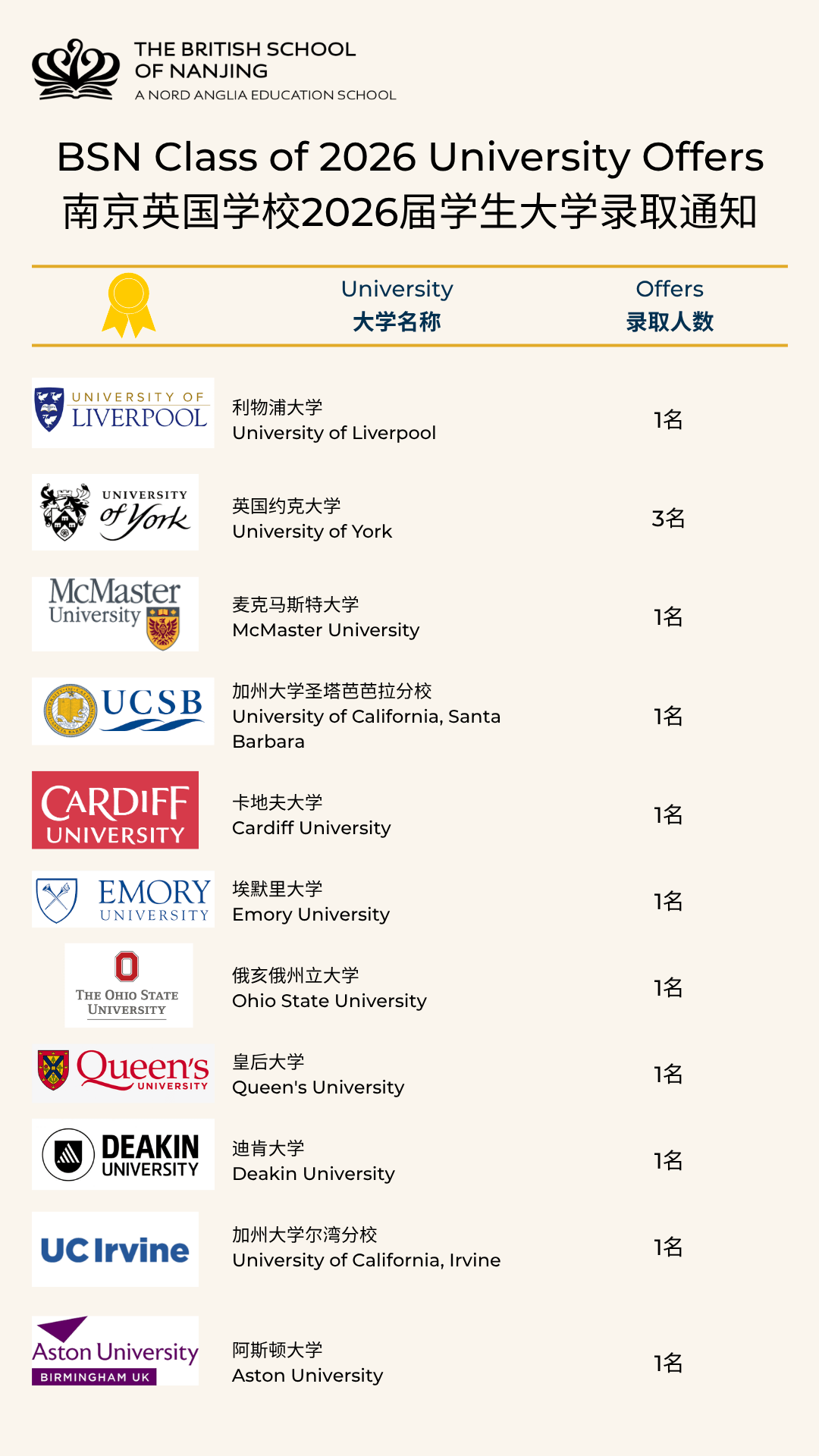 THE BRITISH SCHOOL OF NANJING
A NORD ANGLIA EDUCATION SCHOOL

BSN Class of 2026 University Offers
南京英国学校2026届学生大学录取通知

| | University 大学名称 | Offers 录取人数 |
|---|---|---|
| UNIVERSITY OF LIVERPOOL | 利物浦大学 University of Liverpool | 1名 |
| UNIVERSITY of York | 英国约克大学 University of York | 3名 |
| McMaster University | 麦克马斯特大学 McMaster University | 1名 |
| UCSB | 加州大学圣塔芭芭拉分校 University of California, Santa Barbara | 1名 |
| CARDIFF UNIVERSITY | 卡地夫大学 Cardiff University | 1名 |
| EMORY UNIVERSITY | 埃默里大学 Emory University | 1名 |
| THE OHIO STATE UNIVERSITY | 俄亥俄州立大学 Ohio State University | 1名 |
| Queen's UNIVERSITY | 皇后大学 Queen's University | 1名 |
| DEAKIN UNIVERSITY | 迪肯大学 Deakin University | 1名 |
| UC Irvine | 加州大学尔湾分校 University of California, Irvine | 1名 |
| Aston University BIRMINGHAM UK | 阿斯顿大学 Aston University | 1名 |